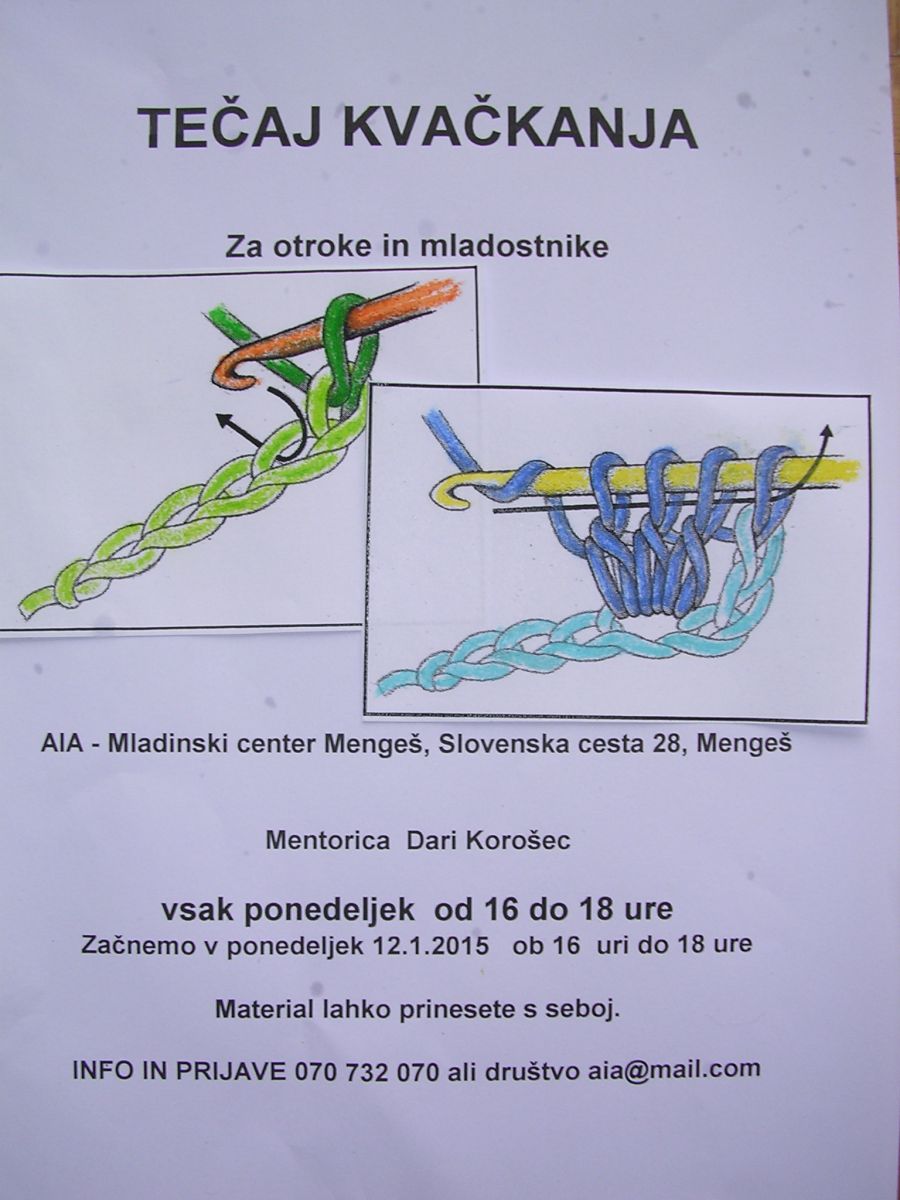 TEČAJ KVAČKANJA

Za otroke in mladostnike

AIA - Mladinski center Mengeš, Slovenska cesta 28, Mengeš

Mentorica Dari Korošec

vsak ponedeljek od 16 do 18 ure
Začnemo v ponedeljek 12.1.2015 ob 16 uri do 18 ure

Material lahko prinesete s seboj.

INFO IN PRIJAVE 070 732 070 ali društvo aia@mail.com